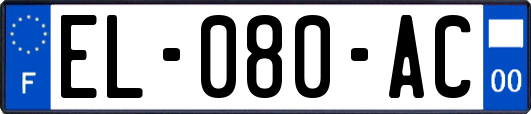 F
EL-080-AC
00